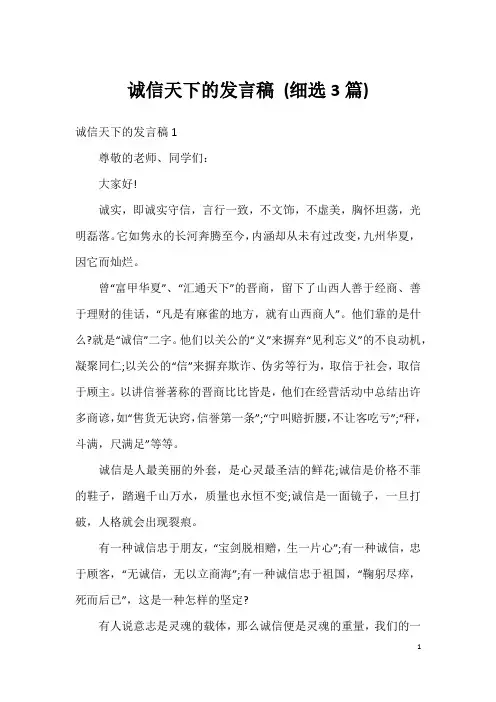 诚信天下的发言稿 (细选3篇)

诚信天下的发言稿1

尊敬的老师、同学们:

大家好!

诚实，即诚实守信，言行一致，不文饰，不虚美，胸怀坦荡，光明磊落。它如隽永的长河奔腾至今，内涵却从未有过改变，九州华夏，因它而灿烂。

曾“富甲华夏”、“汇通天下”的晋商，留下了山西人善于经商、善于理财的佳话，“凡是有麻雀的地方，就有山西商人”。他们靠的是什么?就是“诚信”二字。他们以关公的“义”来摒弃“见利忘义”的不良动机，凝聚同仁;以关公的“信”来摒弃欺诈、伪劣等行为，取信于社会，取信于顾主。以讲信誉著称的晋商比比皆是，他们在经营活动中总结出许多商谚，如“售货无诀窍，信誉第一条”;“宁叫赔折腰，不让客吃亏”;“秤，斗满，尺满足”等等。

诚信是人最美丽的外套，是心灵最圣洁的鲜花;诚信是价格不菲的鞋子，踏遍千山万水，质量也永恒不变;诚信是一面镜子，一旦打破，人格就会出现裂痕。

有一种诚信忠于朋友，“宝剑脱相赠，生一片心”;有一种诚信，忠于顾客，“无诚信，无以立商海”;有一种诚信忠于祖国，“鞠躬尽瘁，死而后已”，这是一种怎样的坚定?

有人说意志是灵魂的载体，那么诚信便是灵魂的重量，我们的一

1